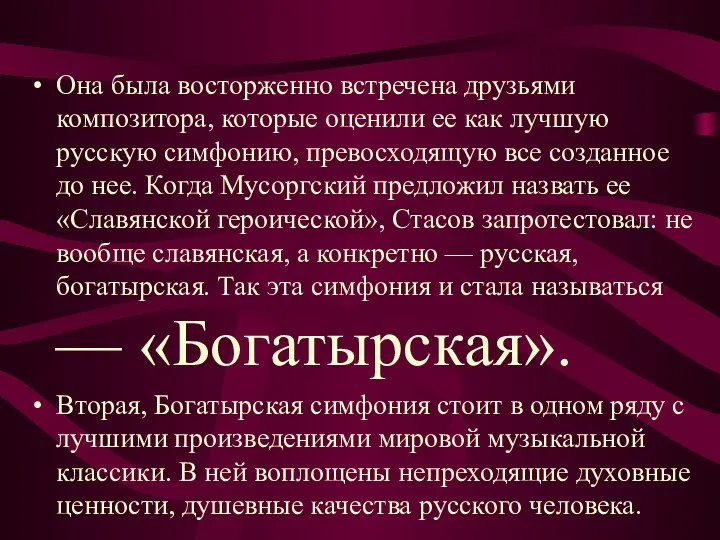 • Она была восторженно встречена друзьями композитора, которые оценили ее как лучшую русскую симфонию, превосходящую все созданное до нее. Когда Мусоргский предложил назвать ее «Славянской героической», Стасов запротестовал: не вообще славянская, а конкретно — русская, богатырская. Так эта симфония и стала называться — «Богатырская».

• Вторая, Богатырская симфония стоит в одном ряду с лучшими произведениями мировой музыкальной классики. В ней воплощены непреходящие духовные ценности, душевные качества русского человека.